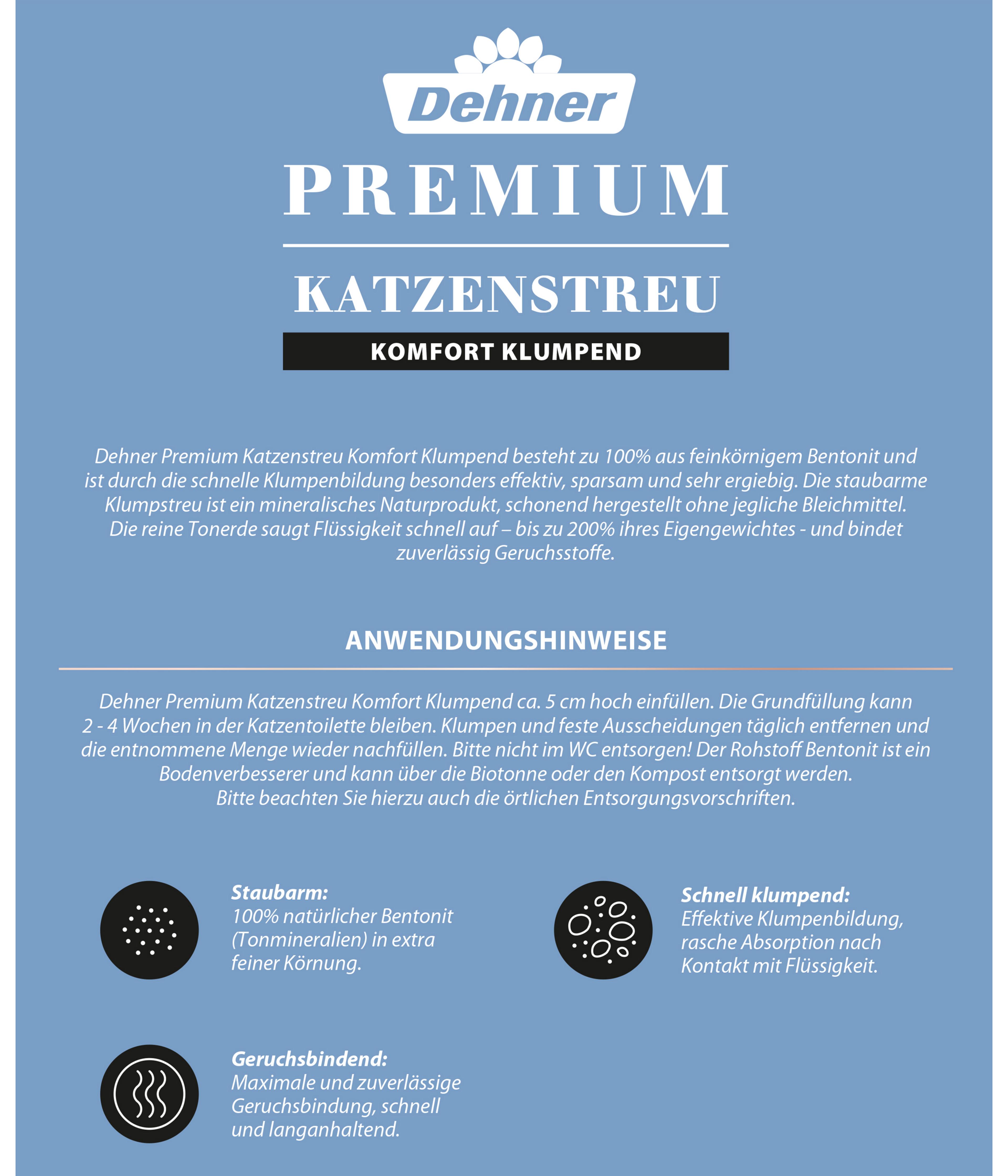 Dehner

PREMIUM

KATZENSTREU

KOMFORT KLUMPEND

Dehner Premium Katzenstreu Komfort Klumpend besteht zu 100% aus feinkörnigem Bentonit und ist durch die schnelle Klumpenbildung besonders effektiv, sparsam und sehr ergiebig. Die staubarme Klumpstreu ist ein mineralisches Naturprodukt, schonend hergestellt ohne jegliche Bleichmittel. Die reine Tonerde saugt Flüssigkeit schnell auf – bis zu 200% ihres Eigengewichtes - und bindet zuverlässig Geruchsstoffe.

ANWENDUNGSHINWEISE

Dehner Premium Katzenstreu Komfort Klumpend ca. 5 cm hoch einfüllen. Die Grundfüllung kann 2 - 4 Wochen in der Katzentoilette bleiben. Klumpen und feste Ausscheidungen täglich entfernen und die entnommene Menge wieder nachfüllen. Bitte nicht im WC entsorgen! Der Rohstoff Bentonit ist ein Bodenverbesserer und kann über die Biotonne oder den Kompost entsorgt werden. Bitte beachten Sie hierzu auch die örtlichen Entsorgungsvorschriften.

Staubarm:
100% natürlicher Bentonit (Tonmineralien) in extra feiner Körnung.

Schnell klumpend:
Effektive Klumpenbildung, rasche Absorption nach Kontakt mit Flüssigkeit.

Geruchsbindend:
Maximale und zuverlässige Geruchsbindung, schnell und langanhaltend.